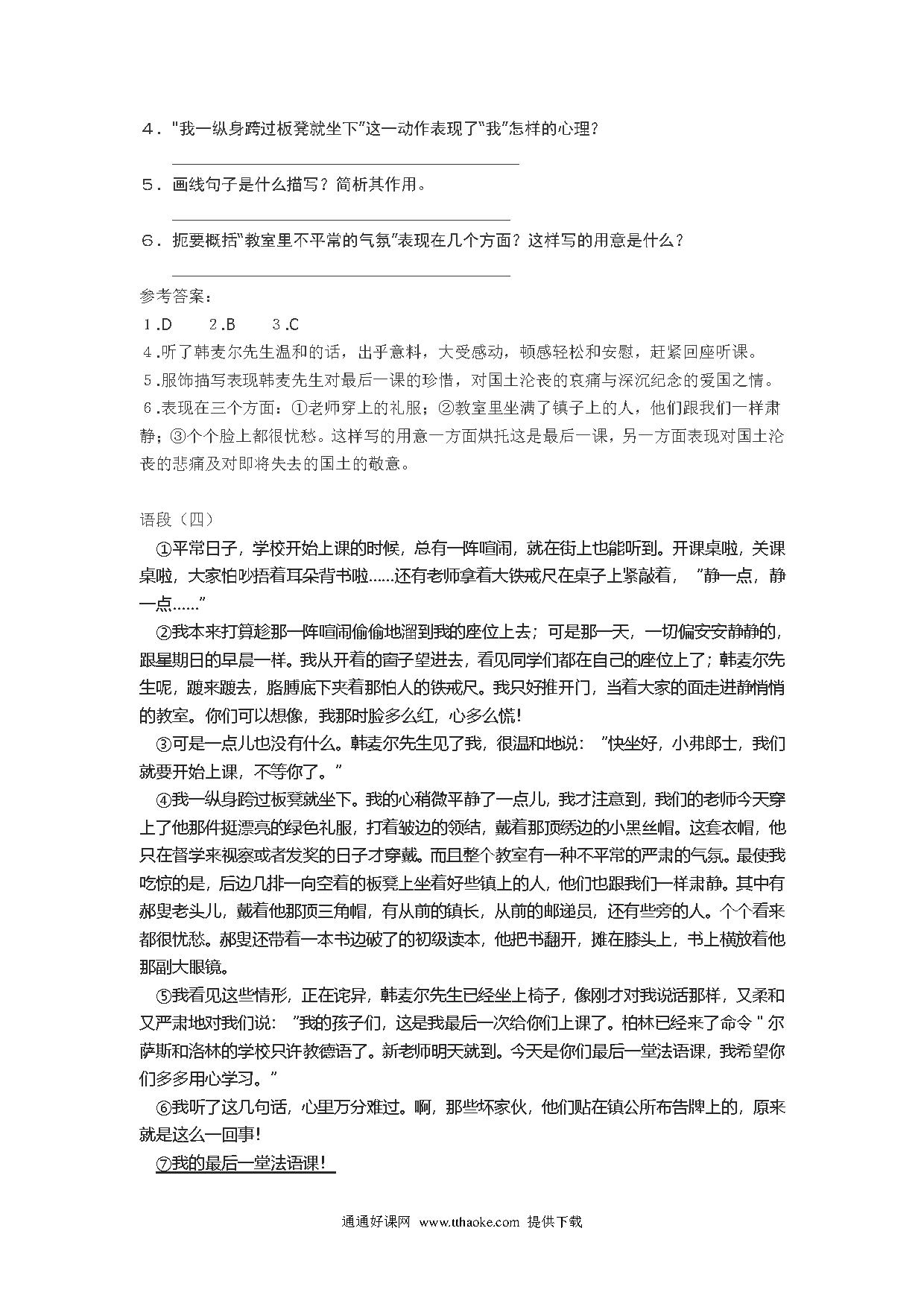 ４．"我一纵身跨过板凳就坐下"这一动作表现了"我"怎样的心理？

５．画线句子是什么描写？简析其作用。

６．扼要概括"教室里不平常的气氛"表现在几个方面？这样写的用意是什么？

参考答案：
１.D　　２.B　　３.C
４.听了韩麦尔先生温和的话，出乎意料，大受感动，顿感轻松和安慰，赶紧回座听课。
５.服饰描写表现韩麦先生对最后一课的珍惜，对国土沦丧的哀痛与深沉纪念的爱国之情。
６.表现在三个方面：①老师穿上的礼服；②教室里坐满了镇子上的人，他们跟我们一样肃静；③个个脸上都很忧愁。这样写的用意一方面烘托这是最后一课，另一方面表现对国土沦丧的悲痛及对即将失去的国土的敬意。

语段（四）
①平常日子，学校开始上课的时候，总有一阵喧闹，就在街上也能听到。开课桌啦，关课桌啦，大家怕吵捂着耳朵背书啦……还有老师拿着大铁戒尺在桌子上紧敲着，"静一点，静一点……"
②我本来打算趁那一阵喧闹偷偷地溜到我的座位上去；可是那一天，一切偏安安静静的，跟星期日的早晨一样。我从开着的窗子望进去，看见同学们都在自己的座位上了；韩麦尔先生呢，踱来踱去，胳膊底下夹着那怕人的铁戒尺。我只好推开门，当着大家的面走进静悄悄的教室。你们可以想像，我那时脸多么红，心多么慌！
③可是一点儿也没有什么。韩麦尔先生见了我，很温和地说："快坐好，小弗郎士，我们就要开始上课，不等你了。"
④我一纵身跨过板凳就坐下。我的心稍微平静了一点儿，我才注意到，我们的老师今天穿上了他那件挺漂亮的绿色礼服，打着皱边的领结，戴着那顶绣边的小黑丝帽。这套衣帽，他只在督学来视察或者发奖的日子才穿戴。而且整个教室有一种不平常的严肃的气氛。最使我吃惊的是，后边几排一向空着的板凳上坐着好些镇上的人，他们也跟我们一样肃静。其中有郝叟老头儿，戴着他那顶三角帽，有从前的镇长，从前的邮递员，还有些旁的人。个个看来都很忧愁。郝叟还带着一本书边破了的初级读本，他把书翻开，摊在膝头上，书上横放着他那副大眼镜。
⑤我看见这些情形，正在诧异，韩麦尔先生已经坐上椅子，像刚才对我说话那样，又柔和又严肃地对我们说："我的孩子们，这是我最后一次给你们上课了。柏林已经来了命令"尔萨斯和洛林的学校只许教德语了。新老师明天就到。今天是你们最后一堂法语课，我希望你们多多用心学习。"
⑥我听了这几句话，心里万分难过。啊，那些坏家伙，他们贴在镇公所布告牌上的，原来就是这么一回事！
⑦我的最后一堂法语课！

通通好课网 www.tthaoke.com 提供下载